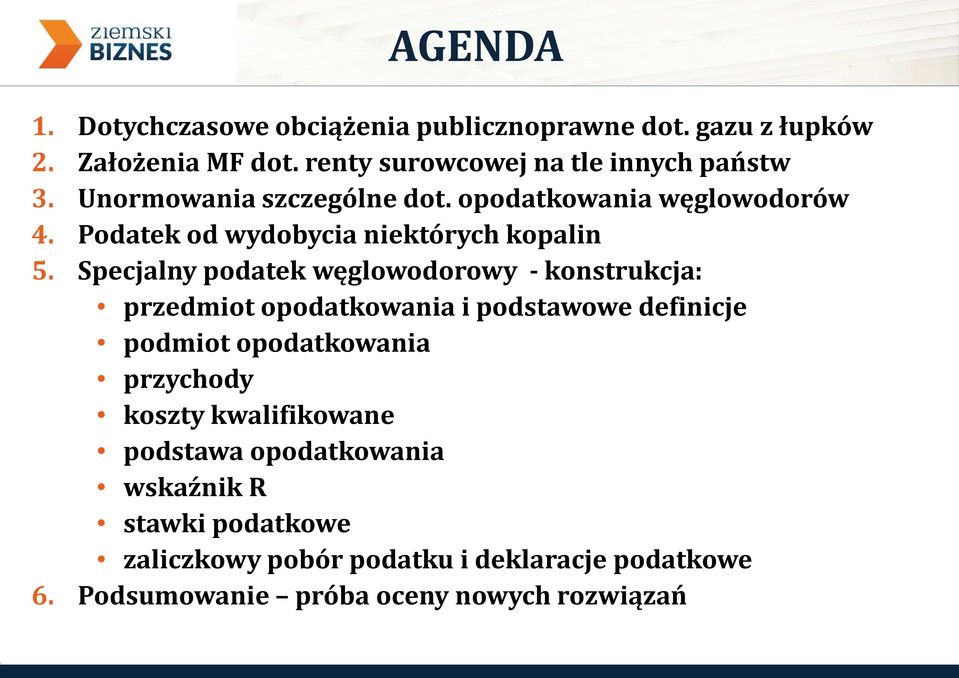 ZIEMSKI BIZNES

AGENDA

1. Dotychczasowe obciążenia publicznoprawne dot. gazu z łupków
2. Założenia MF dot. renty surowcowej na tle innych państw
3. Unormowania szczególne dot. opodatkowania węglowodorów
4. Podatek od wydobycia niektórych kopalin
5. Specjalny podatek węglowodorowy - konstrukcja:
• przedmiot opodatkowania i podstawowe definicje
• podmiot opodatkowania
• przychody
• koszty kwalifikowane
• podstawa opodatkowania
• wskaźnik R
• stawki podatkowe
• zaliczkowy pobór podatku i deklaracje podatkowe
6. Podsumowanie – próba oceny nowych rozwiązań